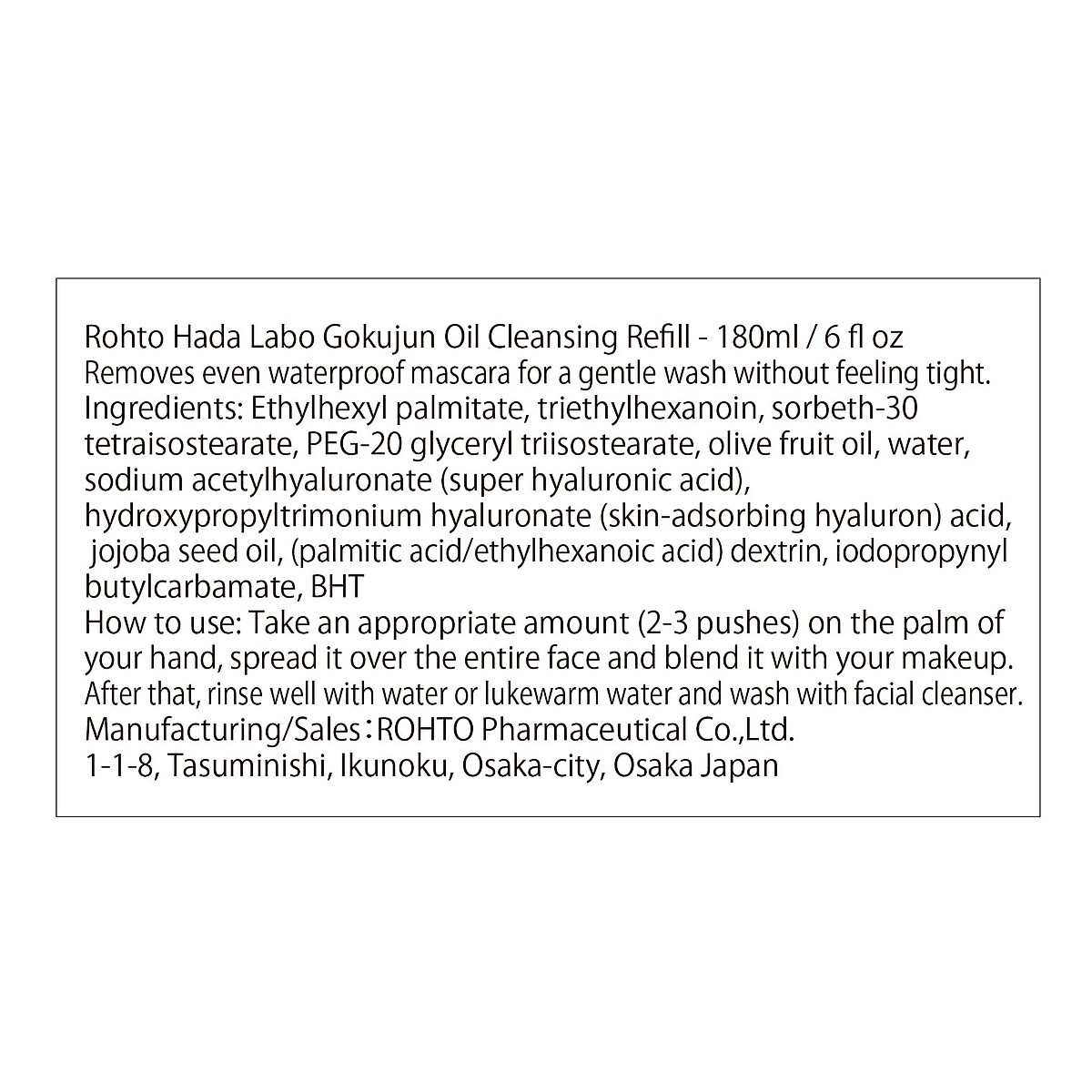 Rohto Hada Labo Gokujun Oil Cleansing Refill - 180ml / 6 fl oz
Removes even waterproof mascara for a gentle wash without feeling tight.
Ingredients: Ethylhexyl palmitate, triethylhexanoin, sorbeth-30 tetraisostearate, PEG-20 glyceryl triisostearate, olive fruit oil, water, sodium acetylhyaluronate (super hyaluronic acid), hydroxypropyltrimonium hyaluronate (skin-adsorbing hyaluron) acid, jojoba seed oil, (palmitic acid/ethylhexanoic acid) dextrin, iodopropynyl butylcarbamate, BHT
How to use: Take an appropriate amount (2-3 pushes) on the palm of your hand, spread it over the entire face and blend it with your makeup. After that, rinse well with water or lukewarm water and wash with facial cleanser.
Manufacturing/Sales：ROHTO Pharmaceutical Co.,Ltd.
1-1-8, Tasuminishi, Ikunoku, Osaka-city, Osaka Japan